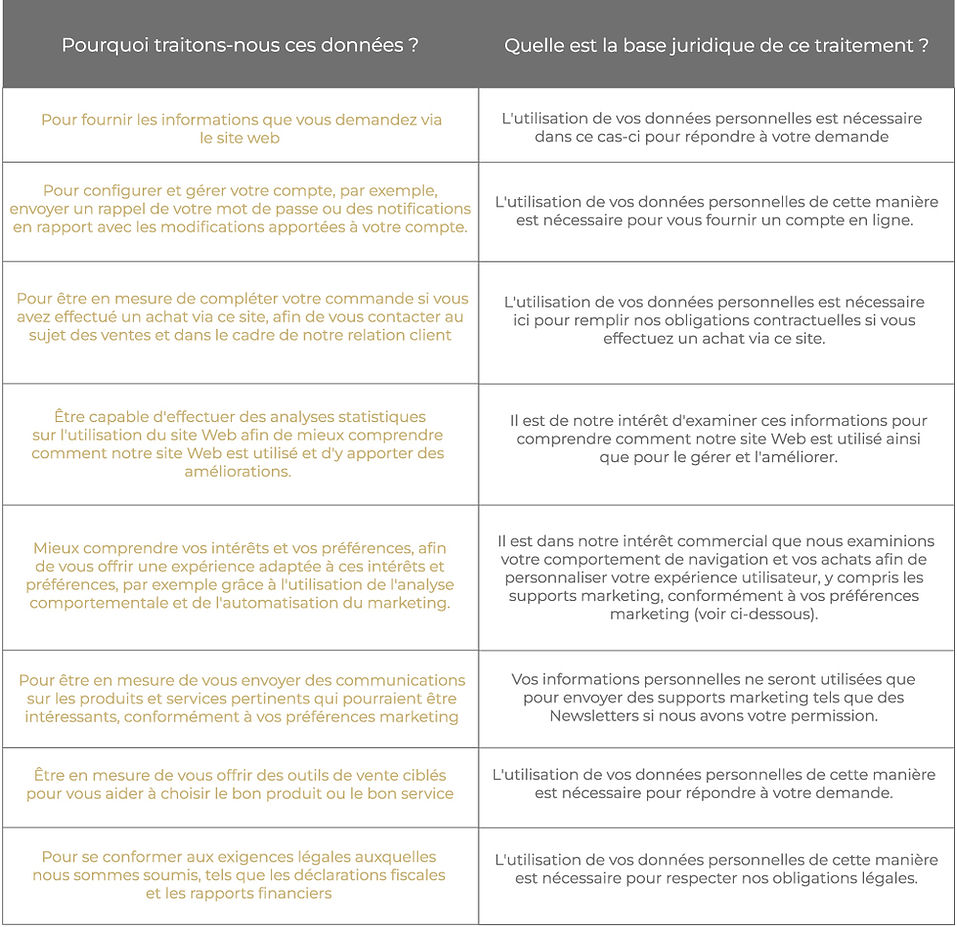 | Pourquoi traitons-nous ces données ? | Quelle est la base juridique de ce traitement ? |
|---|---|
| Pour fournir les informations que vous demandez via le site web | L'utilisation de vos données personnelles est nécessaire dans ce cas-ci pour répondre à votre demande |
| Pour configurer et gérer votre compte, par exemple, envoyer un rappel de votre mot de passe ou des notifications en rapport avec les modifications apportées à votre compte. | L'utilisation de vos données personnelles de cette manière est nécessaire pour vous fournir un compte en ligne. |
| Pour être en mesure de compléter votre commande si vous avez effectué un achat via ce site, afin de vous contacter au sujet des ventes et dans le cadre de notre relation client | L'utilisation de vos données personnelles est nécessaire ici pour remplir nos obligations contractuelles si vous effectuez un achat via ce site. |
| Être capable d'effectuer des analyses statistiques sur l'utilisation du site Web afin de mieux comprendre comment notre site Web est utilisé et d'y apporter des améliorations. | Il est de notre intérêt d'examiner ces informations pour comprendre comment notre site Web est utilisé ainsi que pour le gérer et l'améliorer. |
| Mieux comprendre vos intérêts et vos préférences, afin de vous offrir une expérience adaptée à ces intérêts et préférences, par exemple grâce à l'utilisation de l'analyse comportementale et de l'automatisation du marketing. | Il est dans notre intérêt commercial que nous examinions votre comportement de navigation et vos achats afin de personnaliser votre expérience utilisateur, y compris les supports marketing, conformément à vos préférences marketing (voir ci-dessous). |
| Pour être en mesure de vous envoyer des communications sur les produits et services pertinents qui pourraient être intéressants, conformément à vos préférences marketing | Vos informations personnelles ne seront utilisées que pour envoyer des supports marketing tels que des Newsletters si nous avons votre permission. |
| Être en mesure de vous offrir des outils de vente ciblés pour vous aider à choisir le bon produit ou le bon service | L'utilisation de vos données personnelles de cette manière est nécessaire pour répondre à votre demande. |
| Pour se conformer aux exigences légales auxquelles nous sommes soumis, tels que les déclarations fiscales et les rapports financiers | L'utilisation de vos données personnelles de cette manière est nécessaire pour respecter nos obligations légales. |